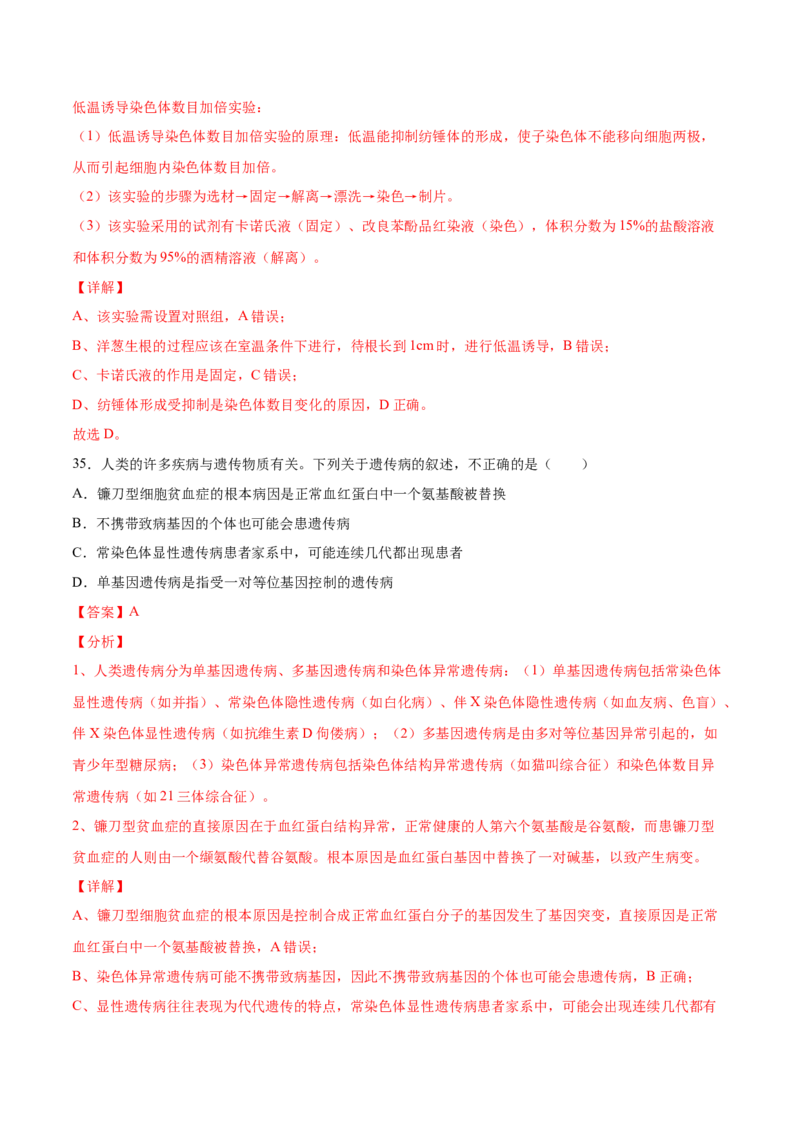 低温诱导染色体数目加倍实验：

（1）低温诱导染色体数目加倍实验的原理：低温能抑制纺锤体的形成，使子染色体不能移向细胞两极，从而引起细胞内染色体数目加倍。

（2）该实验的步骤为选材→固定→解离→漂洗→染色→制片。

（3）该实验采用的试剂有卡诺氏液（固定）、改良苯酚品红染液（染色），体积分数为15%的盐酸溶液和体积分数为95%的酒精溶液（解离）。

【详解】

A、该实验需设置对照组，A错误；

B、洋葱生根的过程应该在室温条件下进行，待根长到1cm时，进行低温诱导，B错误；

C、卡诺氏液的作用是固定，C错误；

D、纺锤体形成受抑制是染色体数目变化的原因，D正确。

故选D。

35．人类的许多疾病与遗传物质有关。下列关于遗传病的叙述，不正确的是（　　）

A．镰刀型细胞贫血症的根本病因是正常血红蛋白中一个氨基酸被替换

B．不携带致病基因的个体也可能会患遗传病

C．常染色体显性遗传病患者家系中，可能连续几代都出现患者

D．单基因遗传病是指受一对等位基因控制的遗传病

【答案】A

【分析】

1、人类遗传病分为单基因遗传病、多基因遗传病和染色体异常遗传病：（1）单基因遗传病包括常染色体显性遗传病（如并指）、常染色体隐性遗传病（如白化病）、伴X染色体隐性遗传病（如血友病、色盲）、伴X染色体显性遗传病（如抗维生素D佝偻病）；（2）多基因遗传病是由多对等位基因异常引起的，如青少年型糖尿病；（3）染色体异常遗传病包括染色体结构异常遗传病（如猫叫综合征）和染色体数目异常遗传病（如21三体综合征）。

2、镰刀型贫血症的直接原因在于血红蛋白结构异常，正常健康的人第六个氨基酸是谷氨酸，而患镰刀型贫血症的人则由一个缬氨酸代替谷氨酸。根本原因是血红蛋白基因中替换了一对碱基，以致产生病变。

【详解】

A、镰刀型细胞贫血症的根本原因是控制合成正常血红蛋白分子的基因发生了基因突变，直接原因是正常血红蛋白中一个氨基酸被替换，A错误；

B、染色体异常遗传病可能不携带致病基因，因此不携带致病基因的个体也可能会患遗传病，B正确；

C、显性遗传病往往表现为代代遗传的特点，常染色体显性遗传病患者家系中，可能会出现连续几代都有